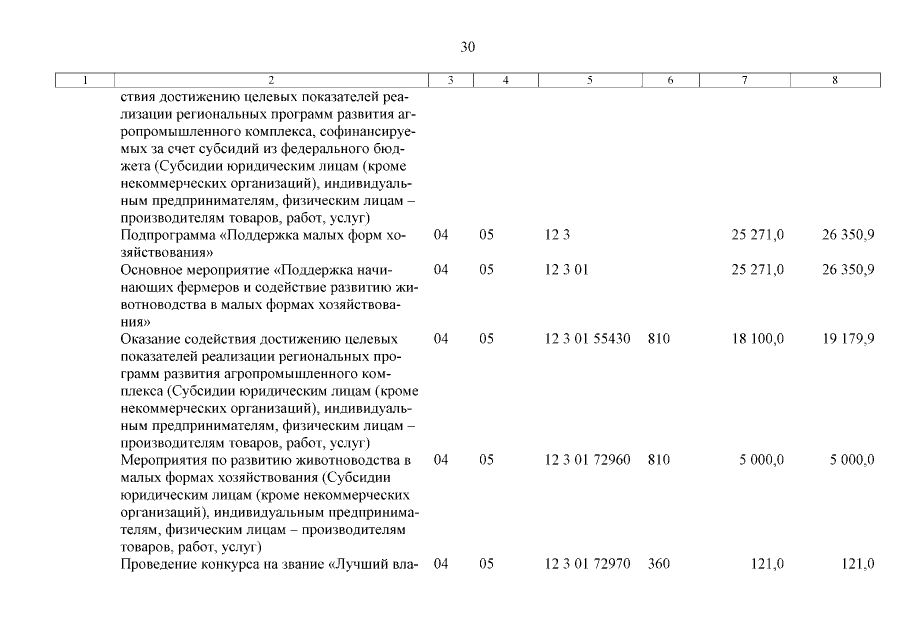 30

| 1 | 2 | 3 | 4 | 5 | 6 | 7 | 8 |
|---|---|---|---|---|---|---|---|
| | ствия достижению целевых показателей реализации региональных программ развития агропромышленного комплекса, софинансируемых за счет субсидий из федерального бюджета (Субсидии юридическим лицам (кроме некоммерческих организаций), индивидуальным предпринимателям, физическим лицам – производителям товаров, работ, услуг) | | | | | | |
| | Подпрограмма «Поддержка малых форм хозяйствования» | 04 | 05 | 12 3 | | 25 271,0 | 26 350,9 |
| | Основное мероприятие «Поддержка начинающих фермеров и содействие развитию животноводства в малых формах хозяйствования» | 04 | 05 | 12 3 01 | | 25 271,0 | 26 350,9 |
| | Оказание содействия достижению целевых показателей реализации региональных программ развития агропромышленного комплекса (Субсидии юридическим лицам (кроме некоммерческих организаций), индивидуальным предпринимателям, физическим лицам – производителям товаров, работ, услуг) | 04 | 05 | 12 3 01 55430 | 810 | 18 100,0 | 19 179,9 |
| | Мероприятия по развитию животноводства в малых формах хозяйствования (Субсидии юридическим лицам (кроме некоммерческих организаций), индивидуальным предпринимателям, физическим лицам – производителям товаров, работ, услуг) | 04 | 05 | 12 3 01 72960 | 810 | 5 000,0 | 5 000,0 |
| | Проведение конкурса на звание «Лучший вла- | 04 | 05 | 12 3 01 72970 | 360 | 121,0 | 121,0 |